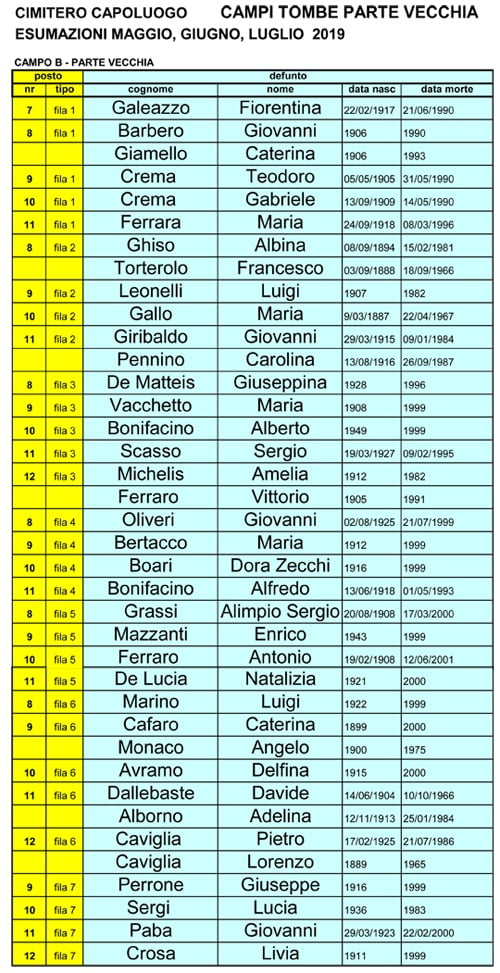 CIMITERO CAPOLUOGO CAMPI TOMBE PARTE VECCHIA
ESUMAZIONI MAGGIO, GIUGNO, LUGLIO 2019

CAMPO B - PARTE VECCHIA

| posto | | defunto | | | |
|---|---|---|---|---|---|
| nr | tipo | cognome | nome | data nasc | data morte |
| 7 | fila 1 | Galeazzo | Fiorentina | 22/02/1917 | 21/06/1990 |
| 8 | fila 1 | Barbero | Giovanni | 1906 | 1990 |
| | | Giamello | Caterina | 1906 | 1993 |
| 9 | fila 1 | Crema | Teodoro | 05/05/1905 | 31/05/1990 |
| 10 | fila 1 | Crema | Gabriele | 13/09/1909 | 14/05/1990 |
| 11 | fila 1 | Ferrara | Maria | 24/09/1918 | 08/03/1996 |
| 8 | fila 2 | Ghiso | Albina | 08/09/1894 | 15/02/1981 |
| | | Torterolo | Francesco | 03/09/1888 | 18/09/1966 |
| 9 | fila 2 | Leonelli | Luigi | 1907 | 1982 |
| 10 | fila 2 | Gallo | Maria | 9/03/1887 | 22/04/1967 |
| 11 | fila 2 | Giribaldo | Giovanni | 29/03/1915 | 09/01/1984 |
| | | Pennino | Carolina | 13/08/1916 | 26/09/1987 |
| 8 | fila 3 | De Matteis | Giuseppina | 1928 | 1996 |
| 9 | fila 3 | Vacchetto | Maria | 1908 | 1999 |
| 10 | fila 3 | Bonifacino | Alberto | 1949 | 1999 |
| 11 | fila 3 | Scasso | Sergio | 19/03/1927 | 09/02/1995 |
| 12 | fila 3 | Michelis | Amelia | 1912 | 1982 |
| | | Ferraro | Vittorio | 1905 | 1991 |
| 8 | fila 4 | Oliveri | Giovanni | 02/08/1925 | 21/07/1999 |
| 9 | fila 4 | Bertacco | Maria | 1912 | 1999 |
| 10 | fila 4 | Boari | Dora Zecchi | 1916 | 1999 |
| 11 | fila 4 | Bonifacino | Alfredo | 13/06/1918 | 01/05/1993 |
| 8 | fila 5 | Grassi | Alimpio Sergio | 20/08/1908 | 17/03/2000 |
| 9 | fila 5 | Mazzanti | Enrico | 1943 | 1999 |
| 10 | fila 5 | Ferraro | Antonio | 19/02/1908 | 12/06/2001 |
| 11 | fila 5 | De Lucia | Natalizia | 1921 | 2000 |
| 8 | fila 6 | Marino | Luigi | 1922 | 1999 |
| 9 | fila 6 | Cafaro | Caterina | 1899 | 2000 |
| | | Monaco | Angelo | 1900 | 1975 |
| 10 | fila 6 | Avramo | Delfina | 1915 | 2000 |
| 11 | fila 6 | Dallebaste | Davide | 14/06/1904 | 10/10/1966 |
| | | Alborno | Adelina | 12/11/1913 | 25/01/1984 |
| 12 | fila 6 | Caviglia | Pietro | 17/02/1925 | 21/07/1986 |
| | | Caviglia | Lorenzo | 1889 | 1965 |
| 9 | fila 7 | Perrone | Giuseppe | 1916 | 1999 |
| 10 | fila 7 | Sergi | Lucia | 1936 | 1983 |
| 11 | fila 7 | Paba | Giovanni | 29/03/1923 | 22/02/2000 |
| 12 | fila 7 | Crosa | Livia | 1911 | 1999 |